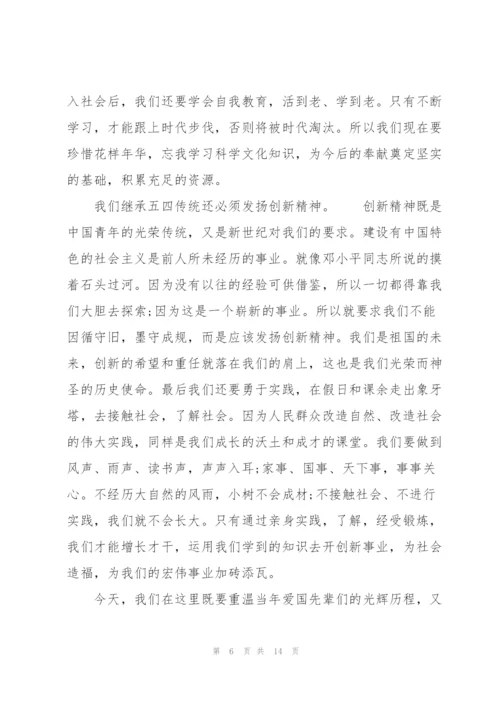 入社会后，我们还要学会自我教育，活到老、学到老。只有不断学习，才能跟上时代步伐，否则将被时代淘汰。所以我们现在要珍惜花样年华，忘我学习科学文化知识，为今后的奉献奠定坚实的基础，积累充足的资源。

我们继承五四传统还必须发扬创新精神。　创新精神既是中国青年的光荣传统，又是新世纪对我们的要求。建设有中国特色的社会主义是前人所未经历的事业。就像邓小平同志所说的摸着石头过河。因为没有以往的经验可供借鉴，所以一切都得靠我们大胆去探索;因为这是一个崭新的事业。所以就要求我们不能因循守旧，墨守成规，而是应该发扬创新精神。我们是祖国的未来，创新的希望和重任就落在我们的肩上，这也是我们光荣而神圣的历史使命。最后我们还要勇于实践，在假日和课余走出象牙塔，去接触社会，了解社会。因为人民群众改造自然、改造社会的伟大实践，同样是我们成长的沃土和成才的课堂。我们要做到风声、雨声、读书声，声声入耳;家事、国事、天下事，事事关心。不经历大自然的风雨，小树不会成材;不接触社会、不进行实践，我们就不会长大。只有通过亲身实践，了解，经受锻炼，我们才能增长才干，运用我们学到的知识去开创新事业，为社会造福，为我们的宏伟事业加砖添瓦。

今天，我们在这里既要重温当年爱国先辈们的光辉历程，又

第 6 页 共 14 页